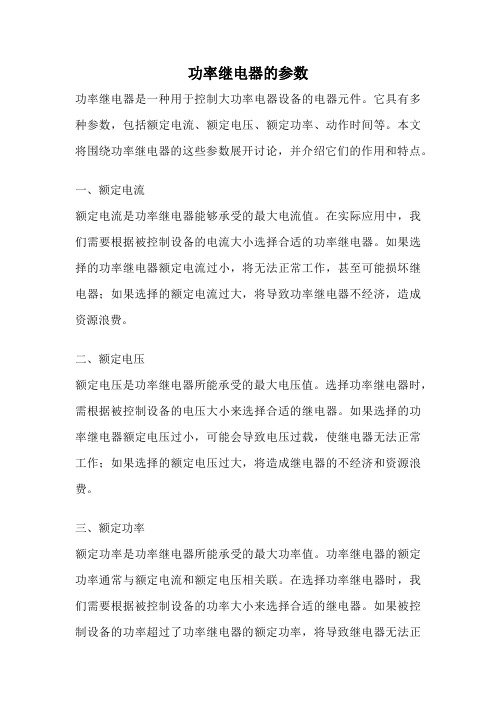 功率继电器的参数

功率继电器是一种用于控制大功率电器设备的电器元件。它具有多种参数，包括额定电流、额定电压、额定功率、动作时间等。本文将围绕功率继电器的这些参数展开讨论，并介绍它们的作用和特点。

一、额定电流

额定电流是功率继电器能够承受的最大电流值。在实际应用中，我们需要根据被控制设备的电流大小选择合适的功率继电器。如果选择的功率继电器额定电流过小，将无法正常工作，甚至可能损坏继电器；如果选择的额定电流过大，将导致功率继电器不经济，造成资源浪费。

二、额定电压

额定电压是功率继电器所能承受的最大电压值。选择功率继电器时，需根据被控制设备的电压大小来选择合适的继电器。如果选择的功率继电器额定电压过小，可能会导致电压过载，使继电器无法正常工作；如果选择的额定电压过大，将造成继电器的不经济和资源浪费。

三、额定功率

额定功率是功率继电器所能承受的最大功率值。功率继电器的额定功率通常与额定电流和额定电压相关联。在选择功率继电器时，我们需要根据被控制设备的功率大小来选择合适的继电器。如果被控制设备的功率超过了功率继电器的额定功率，将导致继电器无法正